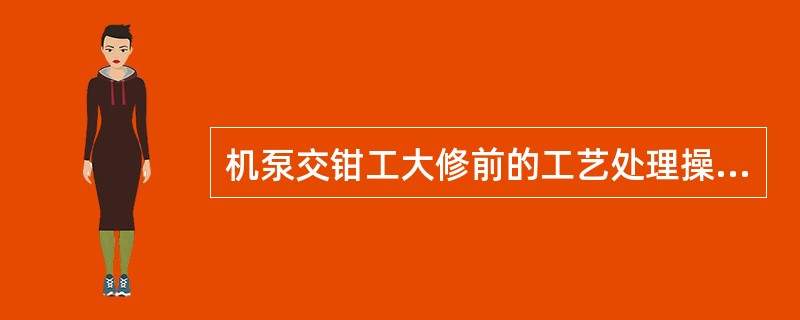 机泵交钳工大修前的工艺处理操...